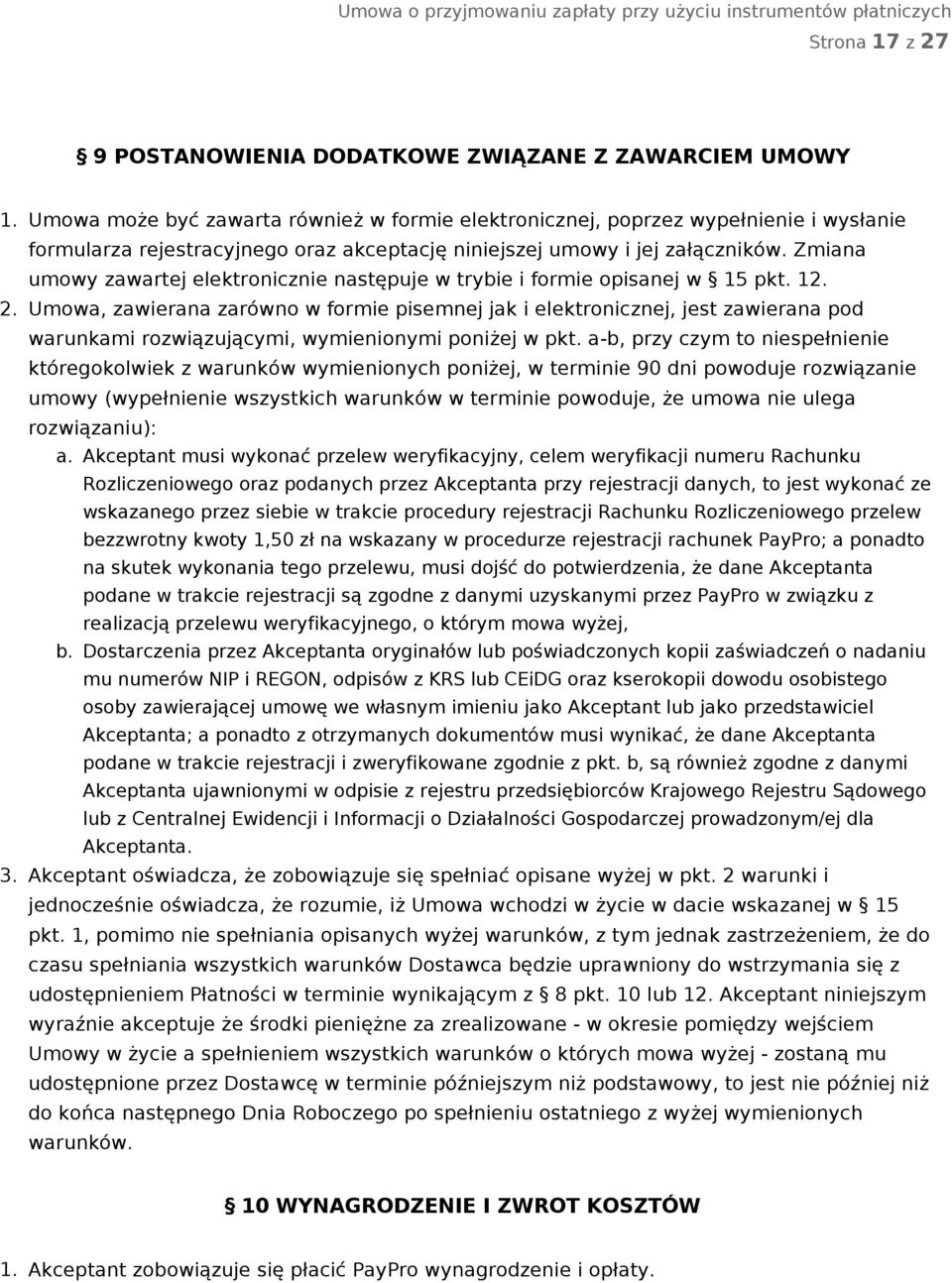 Umowa o przyjmowaniu zapłaty przy użyciu instrumentów płatniczych
Strona 17 z 27

§ 9 POSTANOWIENIA DODATKOWE ZWIĄZANE Z ZAWARCIEM UMOWY

1. Umowa może być zawarta również w formie elektronicznej, poprzez wypełnienie i wysłanie formularza rejestracyjnego oraz akceptację niniejszej umowy i jej załączników. Zmiana umowy zawartej elektronicznie następuje w trybie i formie opisanej w § 15 pkt. 12.
2. Umowa, zawierana zarówno w formie pisemnej jak i elektronicznej, jest zawierana pod warunkami rozwiązującymi, wymienionymi poniżej w pkt. a-b, przy czym to niespełnienie któregokolwiek z warunków wymienionych poniżej, w terminie 90 dni powoduje rozwiązanie umowy (wypełnienie wszystkich warunków w terminie powoduje, że umowa nie ulega rozwiązaniu):
a. Akceptant musi wykonać przelew weryfikacyjny, celem weryfikacji numeru Rachunku Rozliczeniowego oraz podanych przez Akceptanta przy rejestracji danych, to jest wykonać ze wskazanego przez siebie w trakcie procedury rejestracji Rachunku Rozliczeniowego przelew bezzwrotny kwoty 1,50 zł na wskazany w procedurze rejestracji rachunek PayPro; a ponadto na skutek wykonania tego przelewu, musi dojść do potwierdzenia, że dane Akceptanta podane w trakcie rejestracji są zgodne z danymi uzyskanymi przez PayPro w związku z realizacją przelewu weryfikacyjnego, o którym mowa wyżej,
b. Dostarczenia przez Akceptanta oryginałów lub poświadczonych kopii zaświadczeń o nadaniu mu numerów NIP i REGON, odpisów z KRS lub CEiDG oraz kserokopii dowodu osobistego osoby zawierającej umowę we własnym imieniu jako Akceptant lub jako przedstawiciel Akceptanta; a ponadto z otrzymanych dokumentów musi wynikać, że dane Akceptanta podane w trakcie rejestracji i zweryfikowane zgodnie z pkt. b, są również zgodne z danymi Akceptanta ujawnionymi w odpisie z rejestru przedsiębiorców Krajowego Rejestru Sądowego lub z Centralnej Ewidencji i Informacji o Działalności Gospodarczej prowadzonym/ej dla Akceptanta.
3. Akceptant oświadcza, że zobowiązuje się spełniać opisane wyżej w pkt. 2 warunki i jednocześnie oświadcza, że rozumie, iż Umowa wchodzi w życie w dacie wskazanej w § 15 pkt. 1, pomimo nie spełniania opisanych wyżej warunków, z tym jednak zastrzeżeniem, że do czasu spełniania wszystkich warunków Dostawca będzie uprawniony do wstrzymania się z udostępnieniem Płatności w terminie wynikającym z § 8 pkt. 10 lub 12. Akceptant niniejszym wyraźnie akceptuje że środki pieniężne za zrealizowane - w okresie pomiędzy wejściem Umowy w życie a spełnieniem wszystkich warunków o których mowa wyżej - zostaną mu udostępnione przez Dostawcę w terminie późniejszym niż podstawowy, to jest nie później niż do końca następnego Dnia Roboczego po spełnieniu ostatniego z wyżej wymienionych warunków.

§ 10 WYNAGRODZENIE I ZWROT KOSZTÓW

1. Akceptant zobowiązuje się płacić PayPro wynagrodzenie i opłaty.